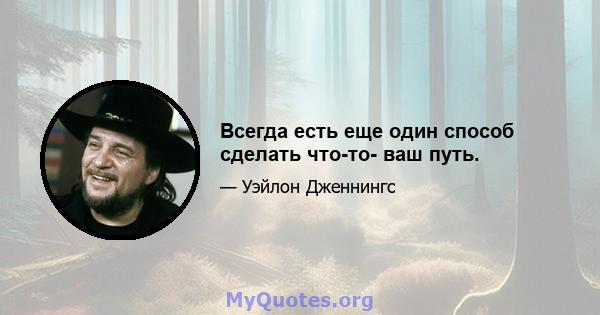 Всегда есть еще один способ сделать что-то- ваш путь.

— Уэйлон Дженнингс

MyQuotes.org